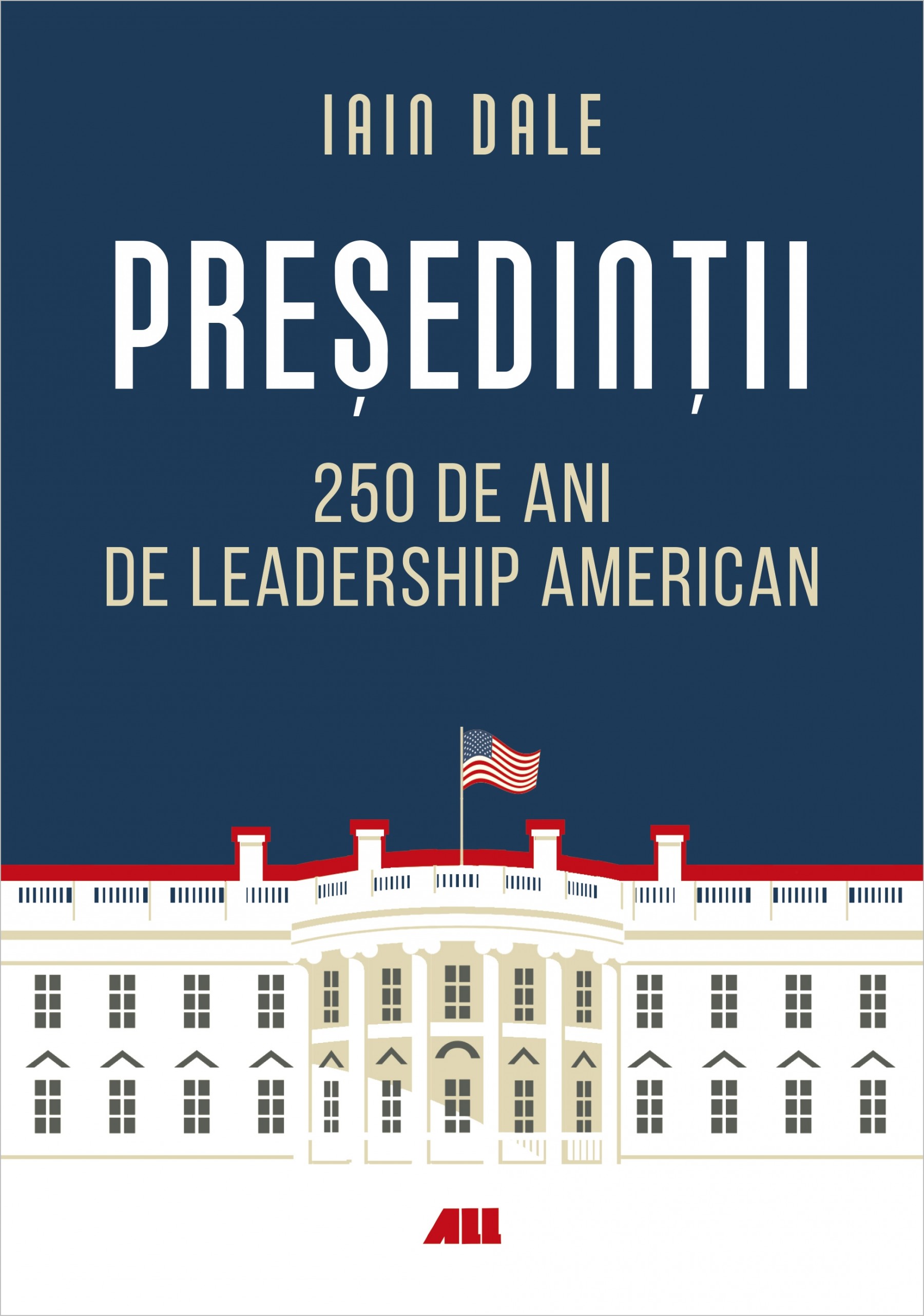 IAIN DALE

PREȘEDINȚII

250 DE ANI
DE LEADERSHIP AMERICAN

ALL